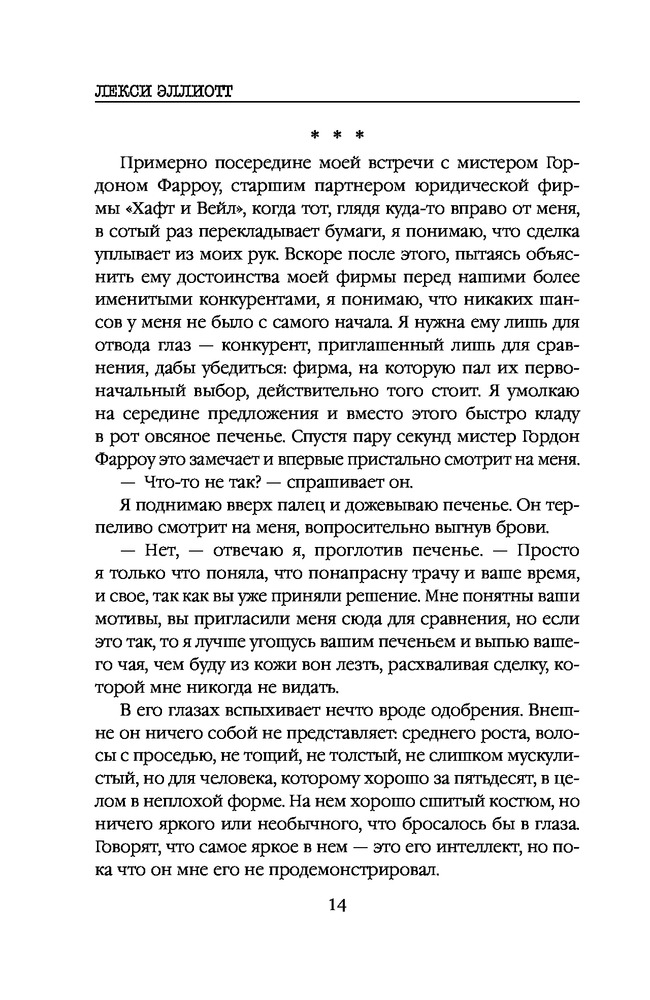 ЛЕКСИ ЭЛЛИОТТ

* * *

Примерно посередине моей встречи с мистером Гордоном Фарроу, старшим партнером юридической фирмы «Хафт и Вейл», когда тот, глядя куда-то вправо от меня, в сотый раз перекладывает бумаги, я понимаю, что сделка уплывает из моих рук. Вскоре после этого, пытаясь объяснить ему достоинства моей фирмы перед нашими более именитыми конкурентами, я понимаю, что никаких шансов у меня не было с самого начала. Я нужна ему лишь для отвода глаз — конкурент, приглашенный лишь для сравнения, дабы убедиться: фирма, на которую пал их первоначальный выбор, действительно того стоит. Я умолкаю на середине предложения и вместо этого быстро кладу в рот овсяное печенье. Спустя пару секунд мистер Гордон Фарроу это замечает и впервые пристально смотрит на меня.

— Что-то не так? — спрашивает он.

Я поднимаю вверх палец и дожевываю печенье. Он терпеливо смотрит на меня, вопросительно выгнув брови.

— Нет, — отвечаю я, проглотив печенье. — Просто я только что поняла, что понапрасну трачу и ваше время, и свое, так как вы уже приняли решение. Мне понятны ваши мотивы, вы пригласили меня сюда для сравнения, но если это так, то я лучше угощусь вашим печеньем и выпью вашего чая, чем буду из кожи вон лезть, расхваливая сделку, которой мне никогда не видать.

В его глазах вспыхивает нечто вроде одобрения. Внешне он ничего собой не представляет: среднего роста, волосы с проседью, не тощий, не толстый, не слишком мускулистый, но для человека, которому хорошо за пятьдесят, в целом в неплохой форме. На нем хорошо сшитый костюм, но ничего яркого или необычного, что бросалось бы в глаза. Говорят, что самое яркое в нем — это его интеллект, но пока что он мне его не продемонстрировал.

14